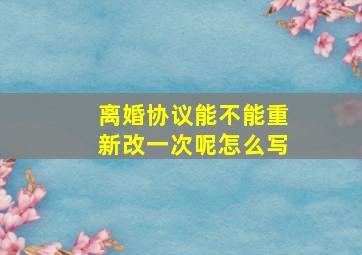 离婚协议能不能重新改一次呢怎么写